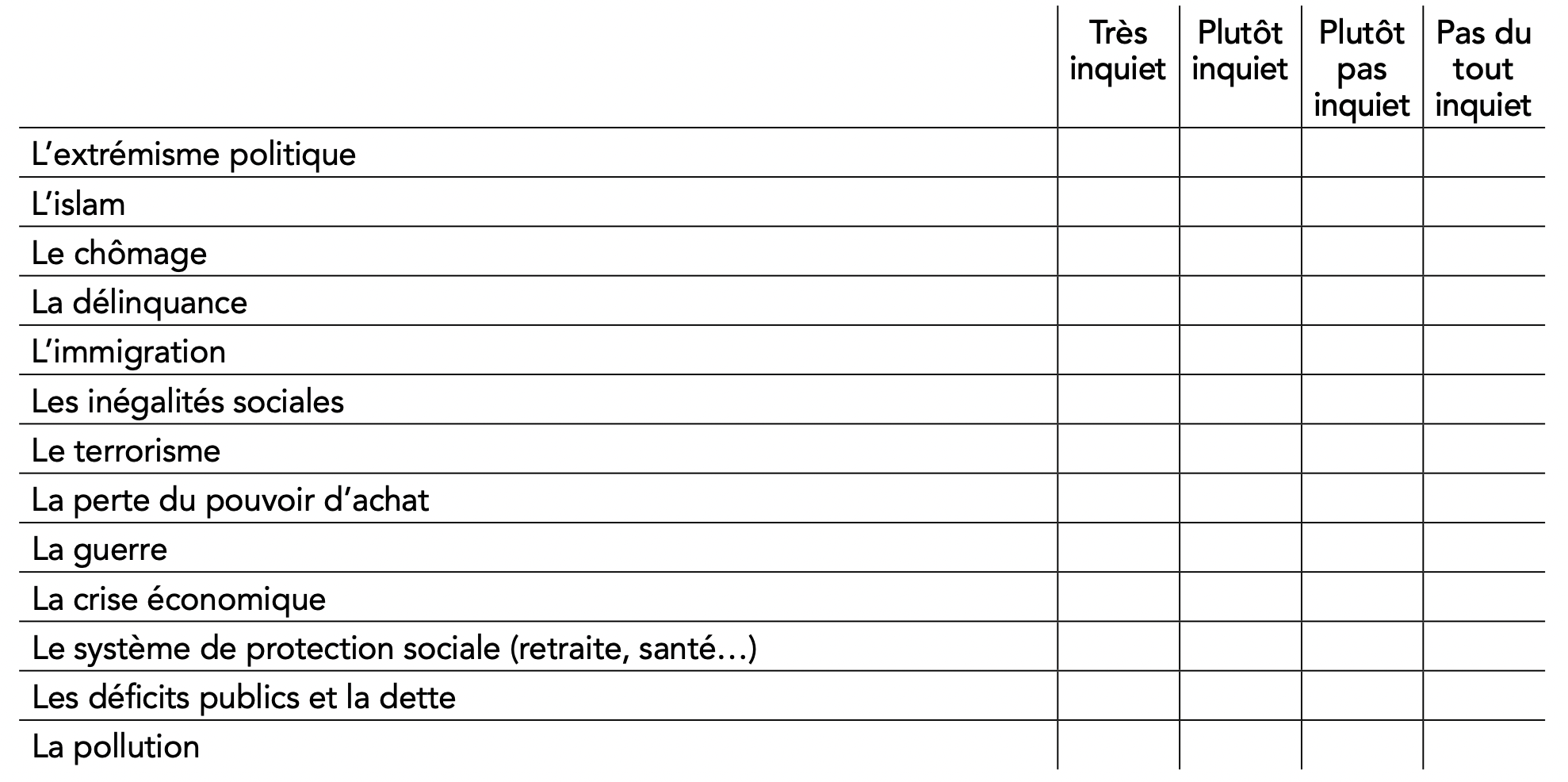 | | Très inquiet | Plutôt inquiet | Plutôt pas inquiet | Pas du tout inquiet |
|---|---|---|---|---|
| L’extrémisme politique | | | | |
| L’islam | | | | |
| Le chômage | | | | |
| La délinquance | | | | |
| L’immigration | | | | |
| Les inégalités sociales | | | | |
| Le terrorisme | | | | |
| La perte du pouvoir d’achat | | | | |
| La guerre | | | | |
| La crise économique | | | | |
| Le système de protection sociale (retraite, santé…) | | | | |
| Les déficits publics et la dette | | | | |
| La pollution | | | | |